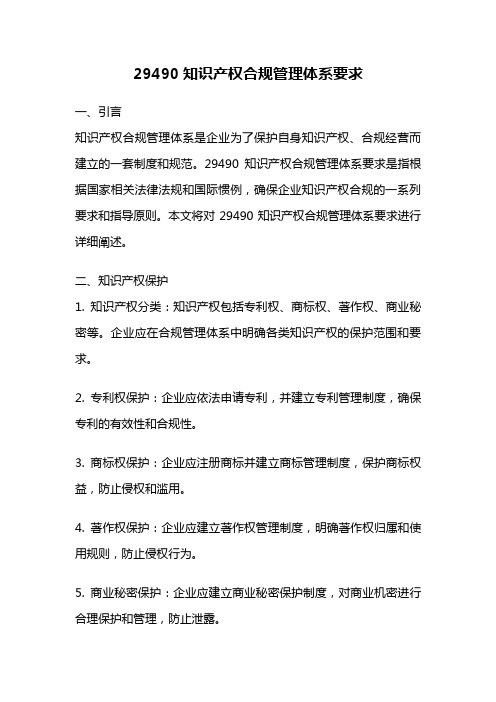 29490 知识产权合规管理体系要求

一、引言

知识产权合规管理体系是企业为了保护自身知识产权、合规经营而建立的一套制度和规范。29490 知识产权合规管理体系要求是指根据国家相关法律法规和国际惯例，确保企业知识产权合规的一系列要求和指导原则。本文将对 29490 知识产权合规管理体系要求进行详细阐述。

二、知识产权保护

1. 知识产权分类：知识产权包括专利权、商标权、著作权、商业秘密等。企业应在合规管理体系中明确各类知识产权的保护范围和要求。

2. 专利权保护：企业应依法申请专利，并建立专利管理制度，确保专利的有效性和合规性。

3. 商标权保护：企业应注册商标并建立商标管理制度，保护商标权益，防止侵权和滥用。

4. 著作权保护：企业应建立著作权管理制度，明确著作权归属和使用规则，防止侵权行为。

5. 商业秘密保护：企业应建立商业秘密保护制度，对商业机密进行合理保护和管理，防止泄露。